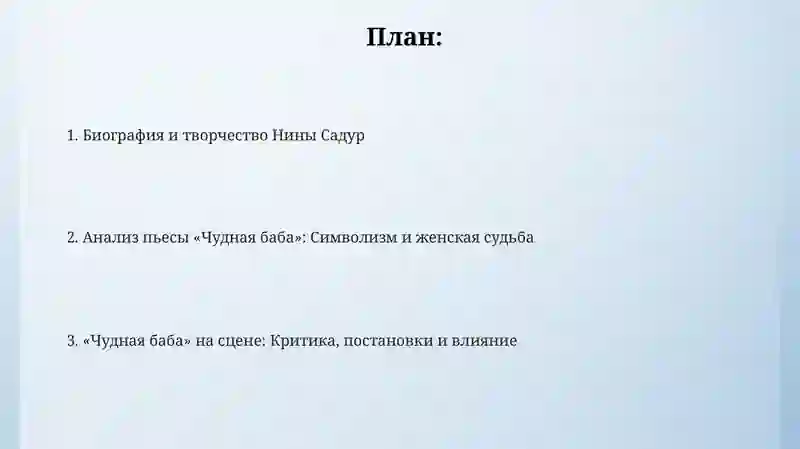 План:

1. Биография и творчество Нины Садур

2. Анализ пьесы «Чудная баба»: Символизм и женская судьба

3. «Чудная баба» на сцене: Критика, постановки и влияние